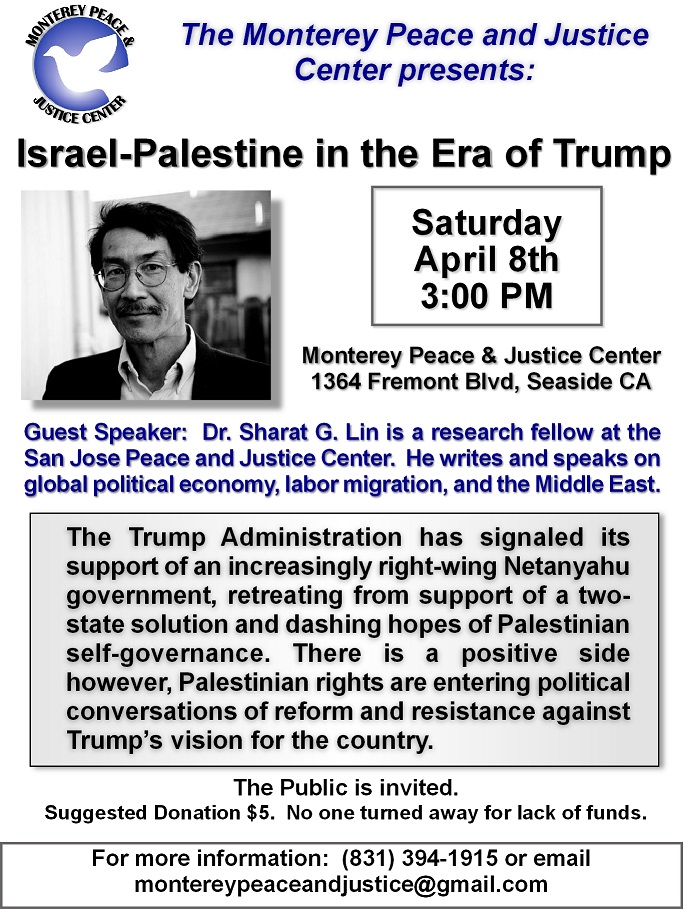 MONTEREY PEACE & JUSTICE CENTER

The Monterey Peace and Justice Center presents:

Israel-Palestine in the Era of Trump

Saturday
April 8th
3:00 PM

Monterey Peace & Justice Center
1364 Fremont Blvd, Seaside CA

Guest Speaker: Dr. Sharat G. Lin is a research fellow at the San Jose Peace and Justice Center. He writes and speaks on global political economy, labor migration, and the Middle East.

The Trump Administration has signaled its support of an increasingly right-wing Netanyahu government, retreating from support of a two-state solution and dashing hopes of Palestinian self-governance. There is a positive side however, Palestinian rights are entering political conversations of reform and resistance against Trump's vision for the country.

The Public is invited.
Suggested Donation $5. No one turned away for lack of funds.

For more information: (831) 394-1915 or email
montereypeaceandjustice@gmail.com